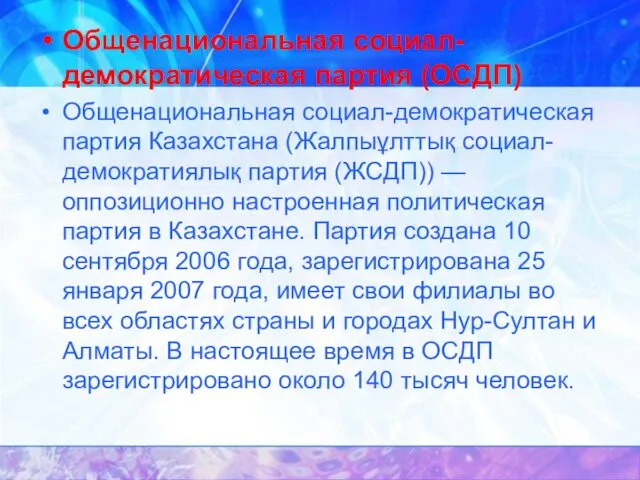 • Общенациональная социал-демократическая партия (ОСДП)

• Общенациональная социал-демократическая партия Казахстана (Жалпыұлттық социал-демократиялық партия (ЖСДП)) — оппозиционно настроенная политическая партия в Казахстане. Партия создана 10 сентября 2006 года, зарегистрирована 25 января 2007 года, имеет свои филиалы во всех областях страны и городах Нур-Султан и Алматы. В настоящее время в ОСДП зарегистрировано около 140 тысяч человек.